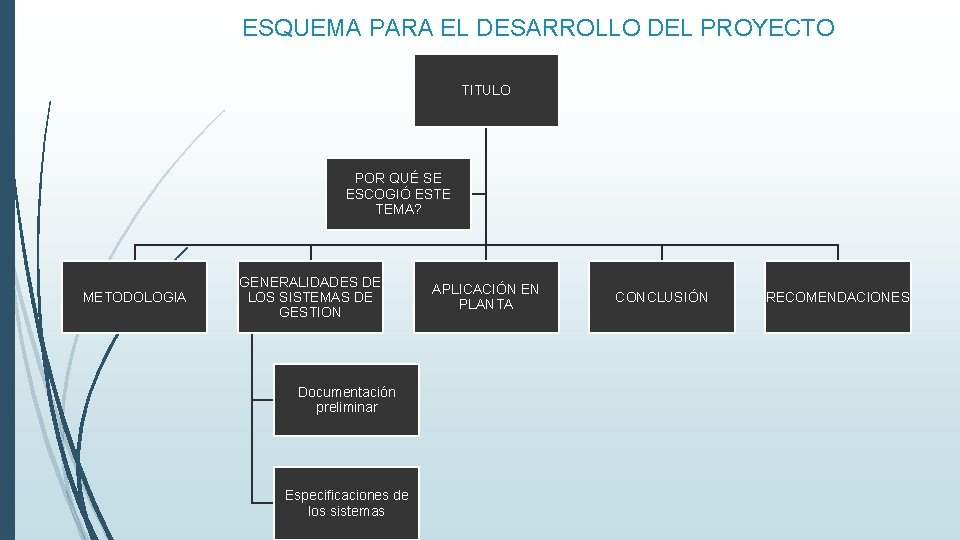 ESQUEMA PARA EL DESARROLLO DEL PROYECTO

TITULO

POR QUÉ SE ESCOGIÓ ESTE TEMA?

METODOLOGIA

GENERALIDADES DE LOS SISTEMAS DE GESTION

Documentación preliminar

Especificaciones de los sistemas

APLICACIÓN EN PLANTA

CONCLUSIÓN

RECOMENDACIONES